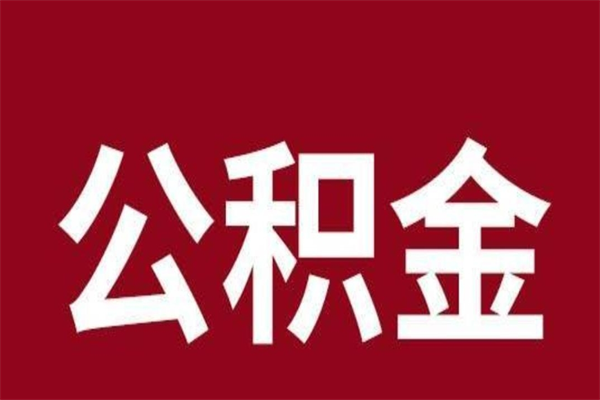 公积金